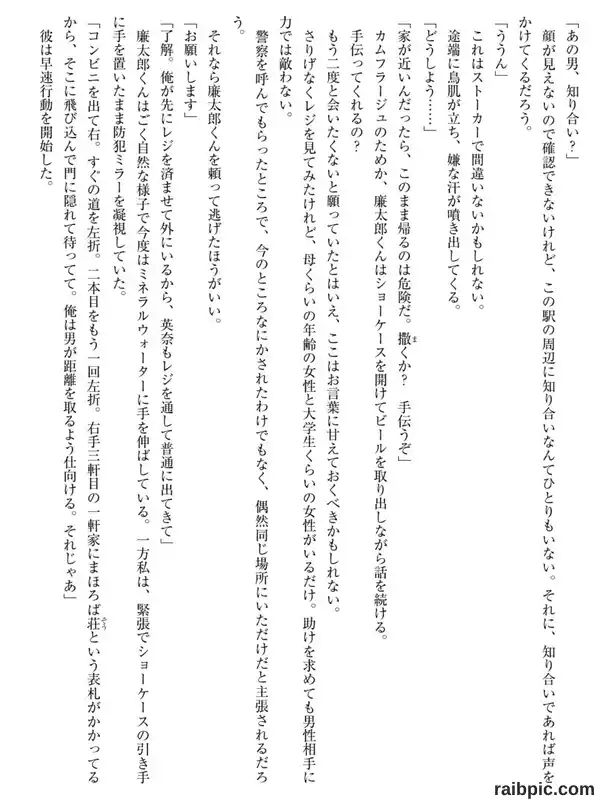 「あの男、知り合い？」
顔が見えないので確認できないけれど、この駅の周辺に知り合いなんてひとりもいない。それに、知り合いであれば声をかけてくるだろう。
「ううん」
これはストーカーで間違いないかもしれない。
途端に鳥肌が立ち、嫌な汗が噴き出してくる。
「どうしよう……」
「家が近いんだったら、このまま帰るのは危険だ。撒くか？　手伝うぞ」
カムフラージュのためか、廉太郎くんはショーケースを開けてビールを取り出しながら話を続ける。
手伝ってくれるの？
もう二度と会いたくないと願っていたとはいえ、ここはお言葉に甘えておくべきかもしれない。
さりげなくレジを見てみたけれど、母くらいの年齢の女性と大学生くらいの女性がいるだけ。助けを求めても男性相手に力では敵わない。
警察を呼んでもらったところで、今のところなにかされたわけでもなく、偶然同じ場所にいただけだと主張されるだろう。
それなら廉太郎くんを頼って逃げたほうがいい。
「お願いします」
「了解。俺が先にレジを済ませて外にいるから、英奈もレジを通して普通に出てきて」
廉太郎くんはごく自然な様子で今度はミネラルウォーターに手を伸ばしている。一方私は、緊張でショーケースの引き手に手を置いたまま防犯ミラーを凝視していた。
「コンビニを出て右。すぐの道を左折。二本目をもう一回左折。右手三軒目の一軒家にまほろば荘という表札がかかってるから、そこに飛び込んで門に隠れて待ってて。俺は男が距離を取るよう仕向ける。それじゃあ」
彼は早速行動を開始した。

raibpic.com